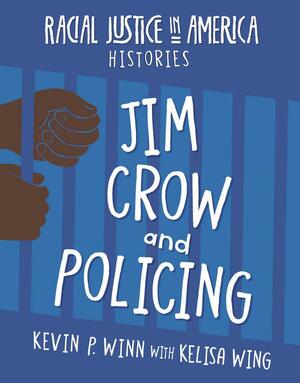 RACIAL JUSTICE IN AMERICA
HISTORIES

JIM CROW and POLICING

KEVIN P. WINN WITH KELISA WING